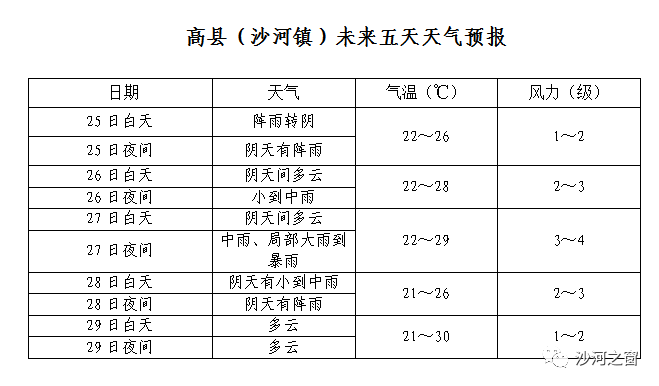 高县（沙河镇）未来五天天气预报

| 日期 | 天气 | 气温（℃） | 风力（级） |
|---|---|---|---|
| 25日白天 | 阵雨转阴 | 22～26 | 1～2 |
| 25日夜间 | 阴天有阵雨 | | |
| 26日白天 | 阴天间多云 | 22～28 | 2～3 |
| 26日夜间 | 小到中雨 | | |
| 27日白天 | 阴天间多云 | 22～29 | 3～4 |
| 27日夜间 | 中雨、局部大雨到暴雨 | | |
| 28日白天 | 阴天有小到中雨 | 21～26 | 2～3 |
| 28日夜间 | 阴天有阵雨 | | |
| 29日白天 | 多云 | 21～30 | 1～2 |
| 29日夜间 | 多云 | | |

沙河之窗